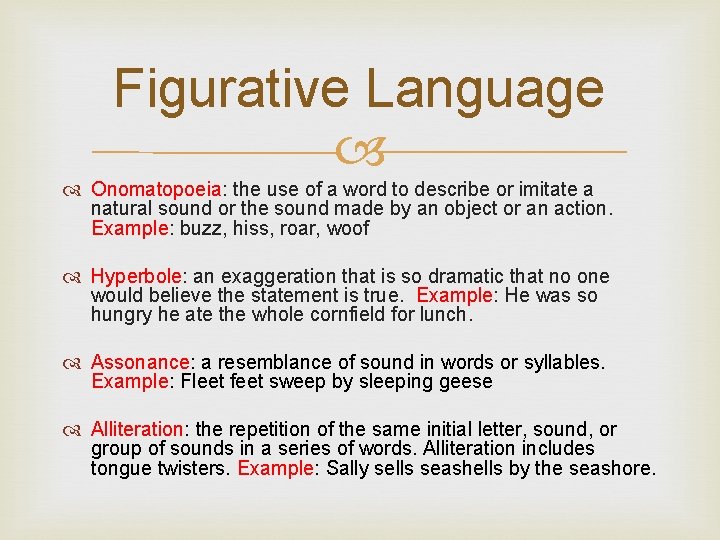 Figurative Language

Onomatopoeia: the use of a word to describe or imitate a natural sound or the sound made by an object or an action. Example: buzz, hiss, roar, woof

Hyperbole: an exaggeration that is so dramatic that no one would believe the statement is true. Example: He was so hungry he ate the whole cornfield for lunch.

Assonance: a resemblance of sound in words or syllables. Example: Fleet feet sweep by sleeping geese

Alliteration: the repetition of the same initial letter, sound, or group of sounds in a series of words. Alliteration includes tongue twisters. Example: Sally sells seashells by the seashore.